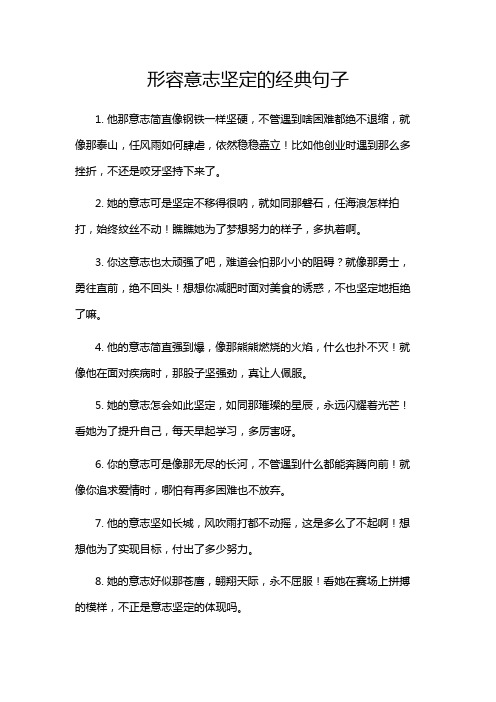 形容意志坚定的经典句子

1. 他那意志简直像钢铁一样坚硬，不管遇到啥困难都绝不退缩，就像那泰山，任风雨如何肆虐，依然稳稳矗立！比如他创业时遇到那么多挫折，不还是咬牙坚持下来了。

2. 她的意志可是坚定不移得很呐，就如同那磐石，任海浪怎样拍打，始终纹丝不动！瞧瞧她为了梦想努力的样子，多执着啊。

3. 你这意志也太顽强了吧，难道会怕那小小的阻碍？就像那勇士，勇往直前，绝不回头！想想你减肥时面对美食的诱惑，不也坚定地拒绝了嘛。

4. 他的意志简直强到爆，像那熊熊燃烧的火焰，什么也扑不灭！就像他在面对疾病时，那股子坚强劲，真让人佩服。

5. 她的意志怎会如此坚定，如同那璀璨的星辰，永远闪耀着光芒！看她为了提升自己，每天早起学习，多厉害呀。

6. 你的意志可是像那无尽的长河，不管遇到什么都能奔腾向前！就像你追求爱情时，哪怕有再多困难也不放弃。

7. 他的意志坚如长城，风吹雨打都不动摇，这是多么了不起啊！想想他为了实现目标，付出了多少努力。

8. 她的意志好似那苍鹰，翱翔天际，永不屈服！看她在赛场上拼搏的模样，不正是意志坚定的体现吗。